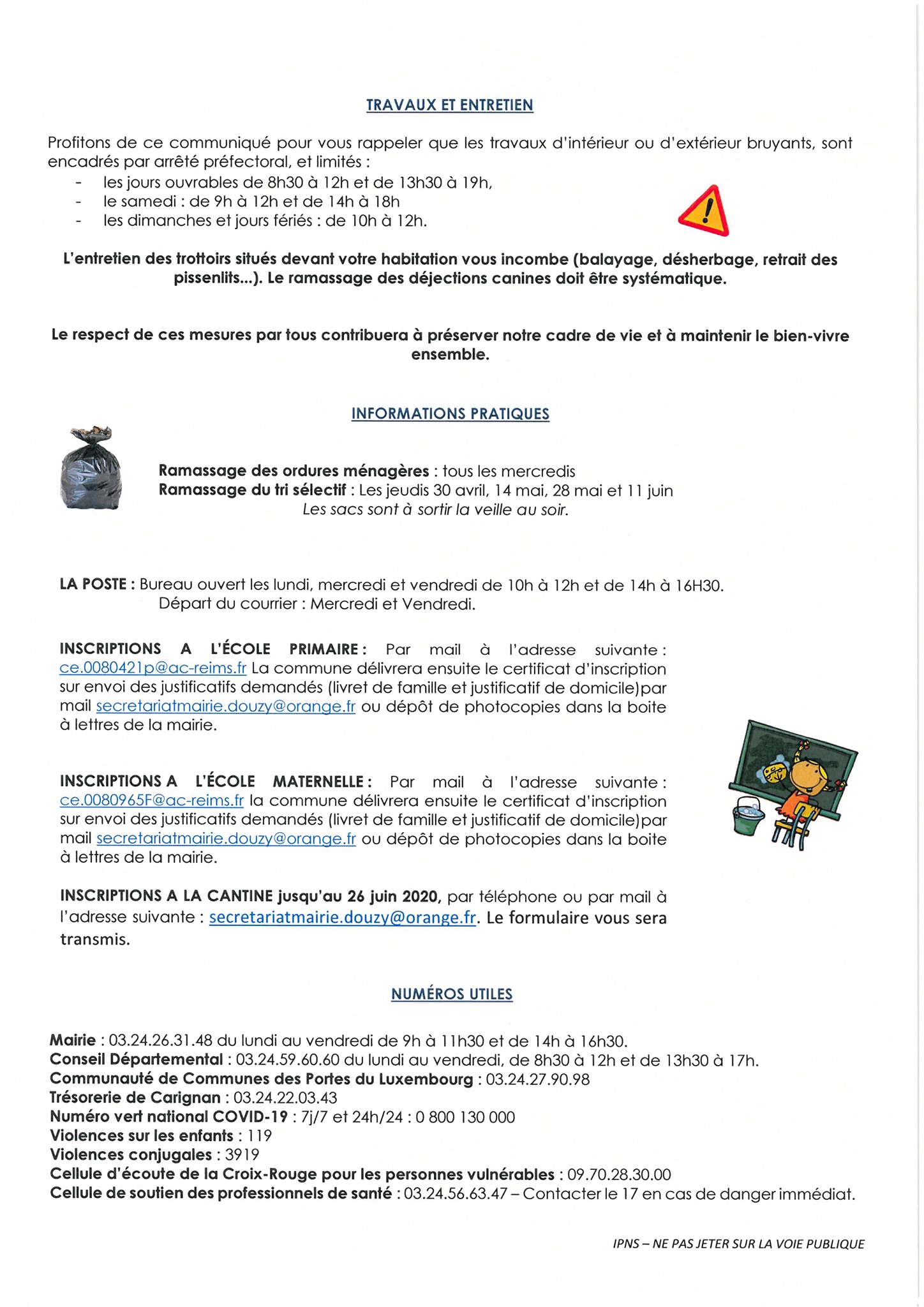 TRAVAUX ET ENTRETIEN

Profitons de ce communiqué pour vous rappeler que les travaux d'intérieur ou d'extérieur bruyants, sont encadrés par arrêté préfectoral, et limités :
- les jours ouvrables de 8h30 à 12h et de 13h30 à 19h,
- le samedi : de 9h à 12h et de 14h à 18h
- les dimanches et jours fériés : de 10h à 12h.

L'entretien des trottoirs situés devant votre habitation vous incombe (balayage, désherbage, retrait des pissenlits...). Le ramassage des déjections canines doit être systématique.

Le respect de ces mesures par tous contribuera à préserver notre cadre de vie et à maintenir le bien-vivre ensemble.

INFORMATIONS PRATIQUES

Ramassage des ordures ménagères : tous les mercredis
Ramassage du tri sélectif : Les jeudis 30 avril, 14 mai, 28 mai et 11 juin
Les sacs sont à sortir la veille au soir.

LA POSTE : Bureau ouvert les lundi, mercredi et vendredi de 10h à 12h et de 14h à 16H30.
Départ du courrier : Mercredi et Vendredi.

INSCRIPTIONS A L'ÉCOLE PRIMAIRE : Par mail à l'adresse suivante : ce.0080421p@ac-reims.fr La commune délivrera ensuite le certificat d'inscription sur envoi des justificatifs demandés (livret de famille et justificatif de domicile)par mail secretariatmairie.douzy@orange.fr ou dépôt de photocopies dans la boite à lettres de la mairie.

INSCRIPTIONS A L'ÉCOLE MATERNELLE : Par mail à l'adresse suivante : ce.0080965F@ac-reims.fr la commune délivrera ensuite le certificat d'inscription sur envoi des justificatifs demandés (livret de famille et justificatif de domicile)par mail secretariatmairie.douzy@orange.fr ou dépôt de photocopies dans la boite à lettres de la mairie.

INSCRIPTIONS A LA CANTINE jusqu'au 26 juin 2020, par téléphone ou par mail à l'adresse suivante : secretariatmairie.douzy@orange.fr. Le formulaire vous sera transmis.

NUMÉROS UTILES

Mairie : 03.24.26.31.48 du lundi au vendredi de 9h à 11h30 et de 14h à 16h30.
Conseil Départemental : 03.24.59.60.60 du lundi au vendredi, de 8h30 à 12h et de 13h30 à 17h.
Communauté de Communes des Portes du Luxembourg : 03.24.27.90.98
Trésorerie de Carignan : 03.24.22.03.43
Numéro vert national COVID-19 : 7j/7 et 24h/24 : 0 800 130 000
Violences sur les enfants : 119
Violences conjugales : 3919
Cellule d'écoute de la Croix-Rouge pour les personnes vulnérables : 09.70.28.30.00
Cellule de soutien des professionnels de santé : 03.24.56.63.47 – Contacter le 17 en cas de danger immédiat.

IPNS – NE PAS JETER SUR LA VOIE PUBLIQUE